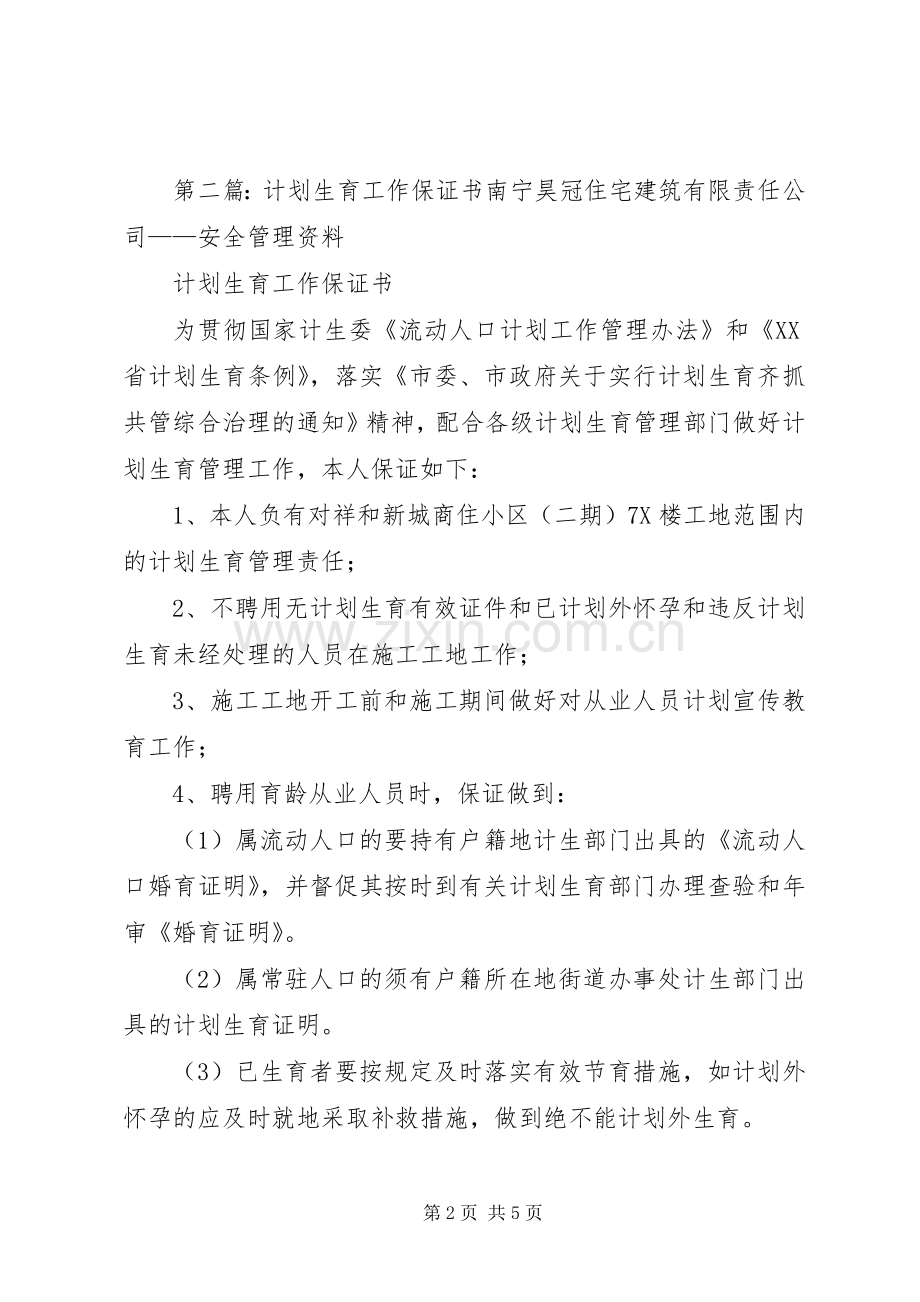 第二篇：计划生育工作保证书南宁昊冠住宅建筑有限责任公司——安全管理资料

计划生育工作保证书

为贯彻国家计生委《流动人口计划工作管理办法》和《XX省计划生育条例》，落实《市委、市政府关于实行计划生育齐抓共管综合治理的通知》精神，配合各级计划生育管理部门做好计划生育管理工作，本人保证如下：

1、本人负有对祥和新城商住小区（二期）7X楼工地范围内的计划生育管理责任；

2、不聘用无计划生育有效证件和已计划外怀孕和违反计划生育未经处理的人员在施工工地工作；

3、施工工地开工前和施工期间做好对从业人员计划宣传教育工作；

4、聘用育龄从业人员时，保证做到：

（1）属流动人口的要持有户籍地计生部门出具的《流动人口婚育证明》，并督促其按时到有关计划生育部门办理查验和年审《婚育证明》。

（2）属常驻人口的须有户籍所在地街道办事处计生部门出具的计划生育证明。

（3）已生育者要按规定及时落实有效节育措施，如计划外怀孕的应及时就地采取补救措施，做到绝不能计划外生育。

第2页 共5页

www.zixin.com.cn